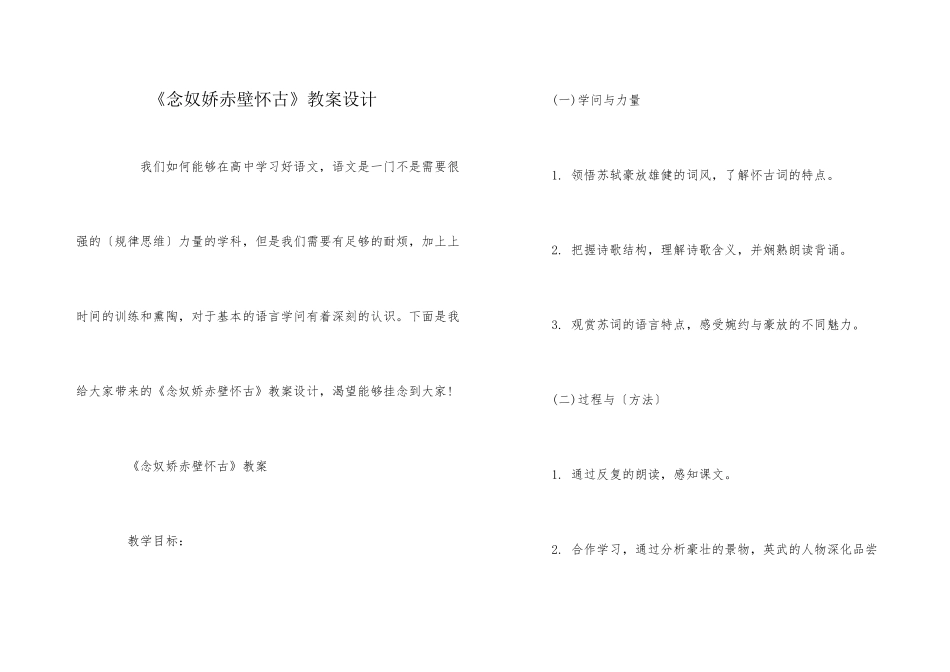 《念奴娇赤壁怀古》教案设计

我们如何能够在高中学习好语文，语文是一门不是需要很强的〔规律思维〕力量的学科，但是我们需要有足够的耐烦，加上上时间的训练和熏陶，对于基本的语言学问有着深刻的认识。下面是我给大家带来的《念奴娇赤壁怀古》教案设计，渴望能够挂念到大家！

《念奴娇赤壁怀古》教案

教学目标：

(一)学问与力量

1. 领悟苏轼豪放雄健的词风，了解怀古词的特点。

2. 把握诗歌结构，理解诗歌含义，并娴熟朗读背诵。

3. 观赏苏词的语言特点，感受婉约与豪放的不同魅力。

(二)过程与〔方法〕

1. 通过反复的朗读，感知课文。

2. 合作学习，通过分析豪壮的景物，英武的人物深化品尝